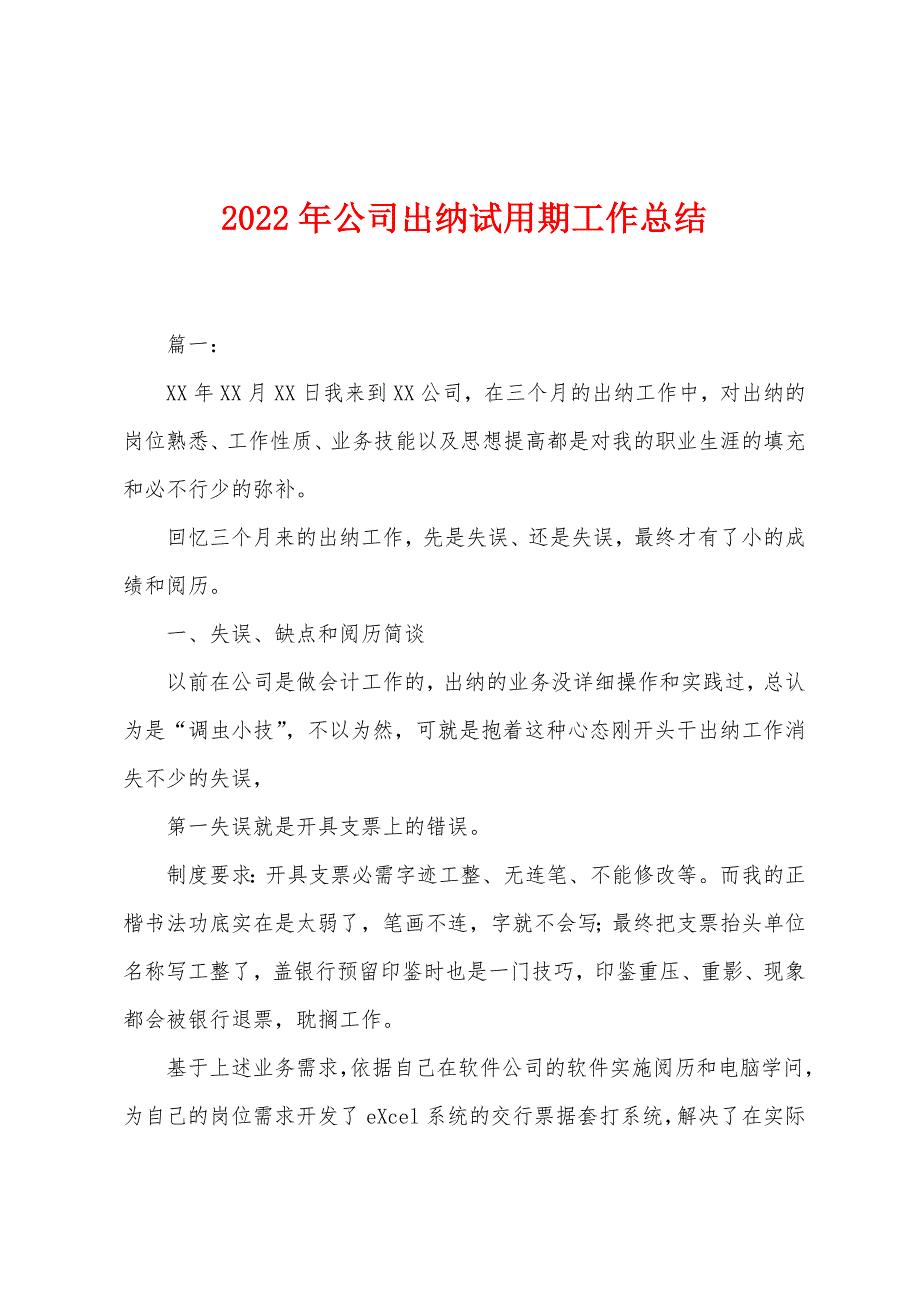 2022年公司出纳试用期工作总结

篇一：

XX年XX月XX日我来到XX公司，在三个月的出纳工作中，对出纳的岗位熟悉、工作性质、业务技能以及思想提高都是对我的职业生涯的填充和必不行少的弥补。

回忆三个月来的出纳工作，先是失误、还是失误，最终才有了小的成绩和阅历。

一、失误、缺点和阅历简谈

以前在公司是做会计工作的，出纳的业务没详细操作和实践过，总认为是“调虫小技”，不以为然，可就是抱着这种心态刚开头干出纳工作消失不少的失误，

第一失误就是开具支票上的错误。

制度要求：开具支票必需字迹工整、无连笔、不能修改等。而我的正楷书法功底实在是太弱了，笔画不连，字就不会写；最终把支票抬头单位名称写工整了，盖银行预留印鉴时也是一门技巧，印鉴重压、重影、现象都会被银行退票，耽搁工作。

基于上述业务需求，依据自己在软件公司的软件实施阅历和电脑学问，为自己的岗位需求开发了eXcel系统的交行票据套打系统，解决了在实际